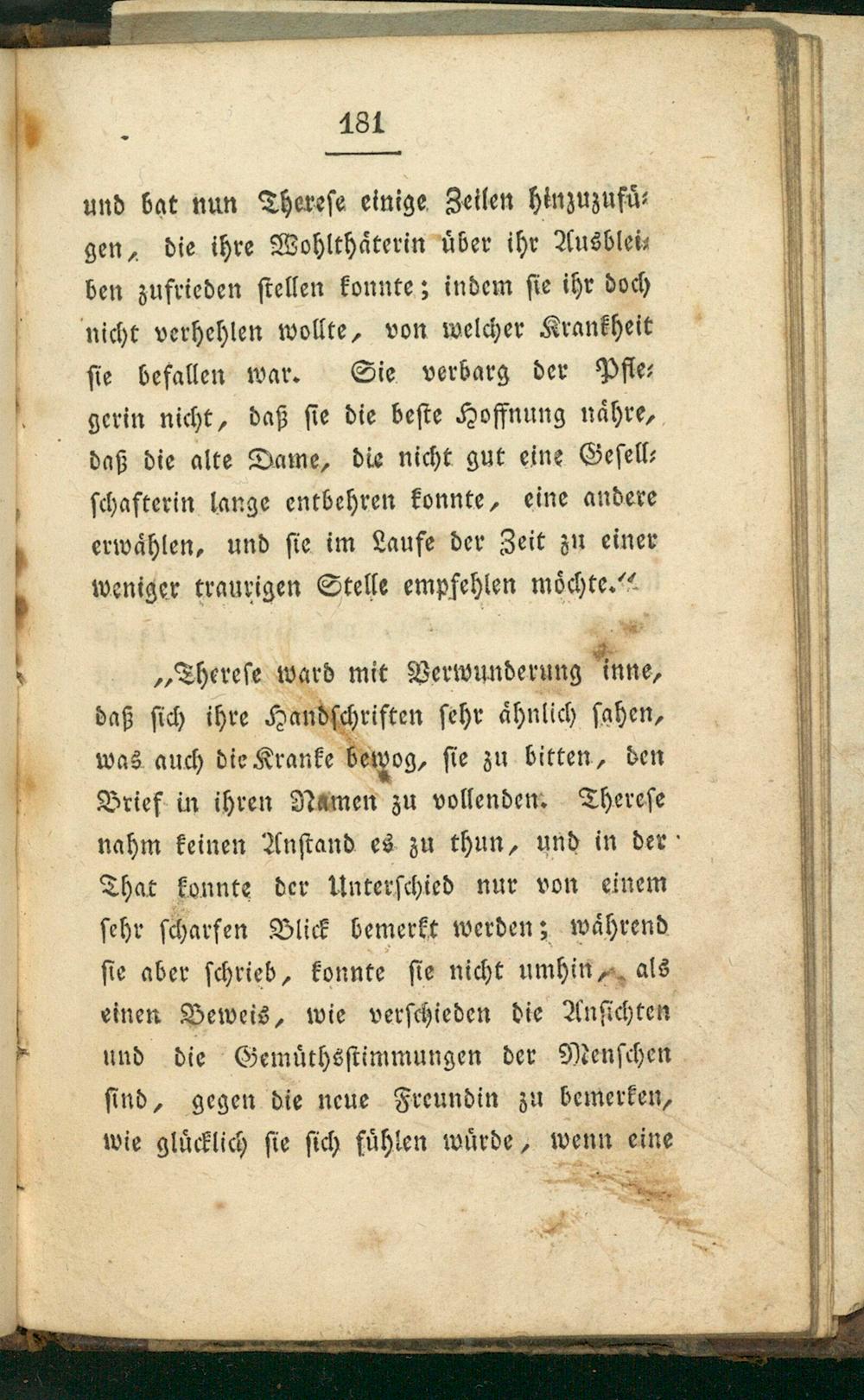 181

und bat nun Therese einige Zeilen hinzuzufügen, die ihre Wohlthäterin über ihr Ausbleiben zufrieden stellen konnte; indem sie ihr doch nicht verhehlen wollte, von welcher Krankheit sie befallen war. Sie verbarg der Pflegerin nicht, daß sie die beste Hoffnung nähre, daß die alte Dame, die nicht gut eine Gesellschafterin lange entbehren konnte, eine andere erwählen, und sie im Laufe der Zeit zu einer weniger traurigen Stelle empfehlen möchte.“

„Therese ward mit Verwunderung inne, daß sich ihre Handschriften sehr ähnlich sahen, was auch die Kranke bewog, sie zu bitten, den Brief in ihren Namen zu vollenden. Therese nahm keinen Anstand es zu thun, und in der That konnte der Unterschied nur von einem sehr scharfen Blick bemerkt werden; während sie aber schrieb, konnte sie nicht umhin, als einen Beweis, wie verschieden die Ansichten und die Gemüthsstimmungen der Menschen sind, gegen die neue Freundin zu bemerken, wie glücklich sie sich fühlen würde, wenn eine